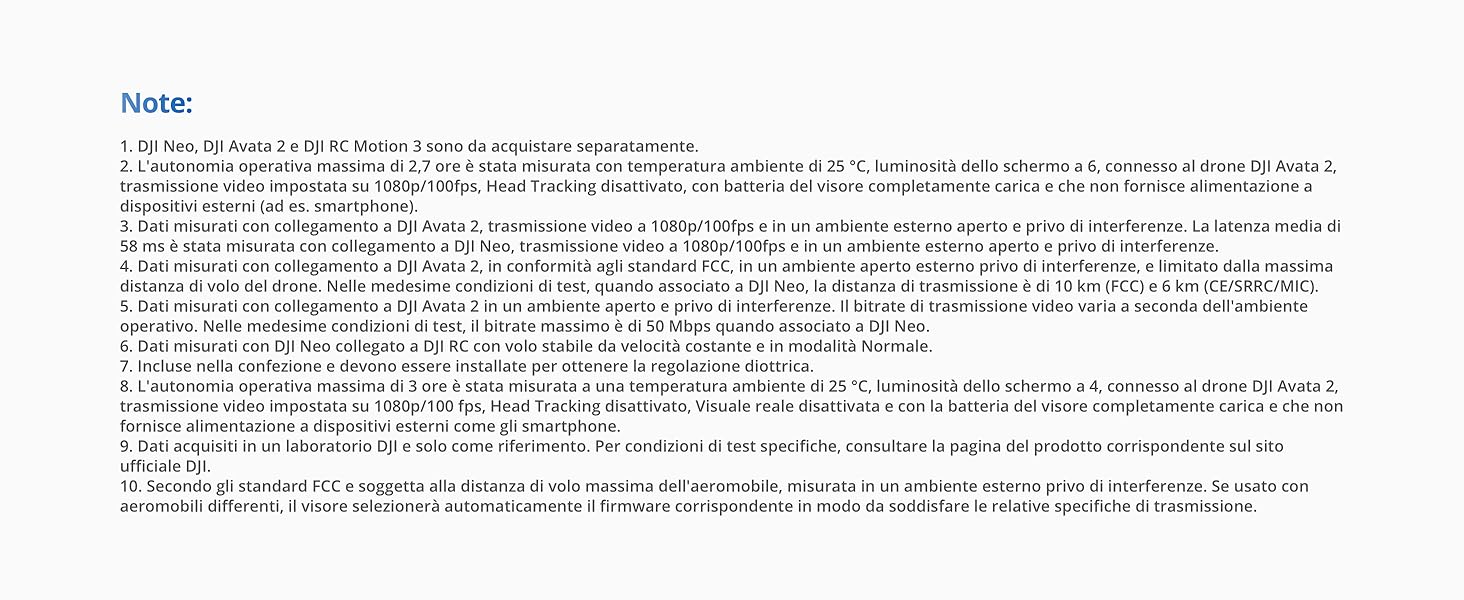 Note:

1. DJI Neo, DJI Avata 2 e DJI RC Motion 3 sono da acquistare separatamente.
2. L'autonomia operativa massima di 2,7 ore è stata misurata con temperatura ambiente di 25 °C, luminosità dello schermo a 6, connesso al drone DJI Avata 2, trasmissione video impostata su 1080p/100fps, Head Tracking disattivato, con batteria del visore completamente carica e che non fornisce alimentazione a dispositivi esterni (ad es. smartphone).
3. Dati misurati con collegamento a DJI Avata 2, trasmissione video a 1080p/100fps e in un ambiente esterno aperto e privo di interferenze. La latenza media di 58 ms è stata misurata con collegamento a DJI Neo, trasmissione video a 1080p/100fps e in un ambiente esterno aperto e privo di interferenze.
4. Dati misurati con collegamento a DJI Avata 2, in conformità agli standard FCC, in un ambiente aperto esterno privo di interferenze, e limitato dalla massima distanza di volo del drone. Nelle medesime condizioni di test, quando associato a DJI Neo, la distanza di trasmissione è di 10 km (FCC) e 6 km (CE/SRRC/MIC).
5. Dati misurati con collegamento a DJI Avata 2 in un ambiente aperto e privo di interferenze. Il bitrate di trasmissione video varia a seconda dell'ambiente operativo. Nelle medesime condizioni di test, il bitrate massimo è di 50 Mbps quando associato a DJI Neo.
6. Dati misurati con DJI Neo collegato a DJI RC con volo stabile da velocità costante e in modalità Normale.
7. Incluse nella confezione e devono essere installate per ottenere la regolazione diottrica.
8. L'autonomia operativa massima di 3 ore è stata misurata a una temperatura ambiente di 25 °C, luminosità dello schermo a 4, connesso al drone DJI Avata 2, trasmissione video impostata su 1080p/100 fps, Head Tracking disattivato, Visuale reale disattivata e con la batteria del visore completamente carica e che non fornisce alimentazione a dispositivi esterni come gli smartphone.
9. Dati acquisiti in un laboratorio DJI e solo come riferimento. Per condizioni di test specifiche, consultare la pagina del prodotto corrispondente sul sito ufficiale DJI.
10. Secondo gli standard FCC e soggetta alla distanza di volo massima dell'aeromobile, misurata in un ambiente esterno privo di interferenze. Se usato con aeromobili differenti, il visore selezionerà automaticamente il firmware corrispondente in modo da soddisfare le relative specifiche di trasmissione.